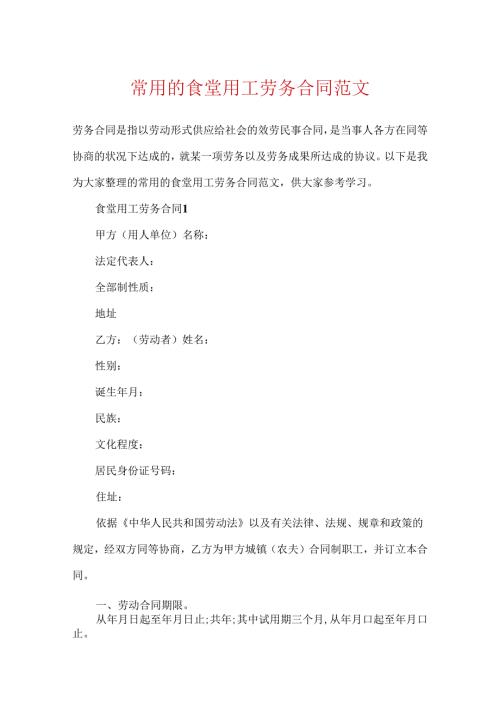 常用的食堂用工劳务合同范文

劳务合同是指以劳动形式供应给社会的效劳民事合同，是当事人各方在同等协商的状况下达成的，就某一项劳务以及劳务成果所达成的协议。以下是我为大家整理的常用的食堂用工劳务合同范文，供大家参考学习。

食堂用工劳务合同1

甲方（用人单位）名称：

法定代表人：

全部制性质：

地址

乙方：（劳动者）姓名：

性别：

诞生年月：

民族：

文化程度：

居民身份证号码：

住址：

依据《中华人民共和国劳动法》以及有关法律、法规、规章和政策的规定，经双方同等协商，乙方为甲方城镇（农夫）合同制职工，并订立本合同。

一、劳动合同期限。

从年月日起至年月日止；共年；其中试用期三个月，从年月口起至年月口止。